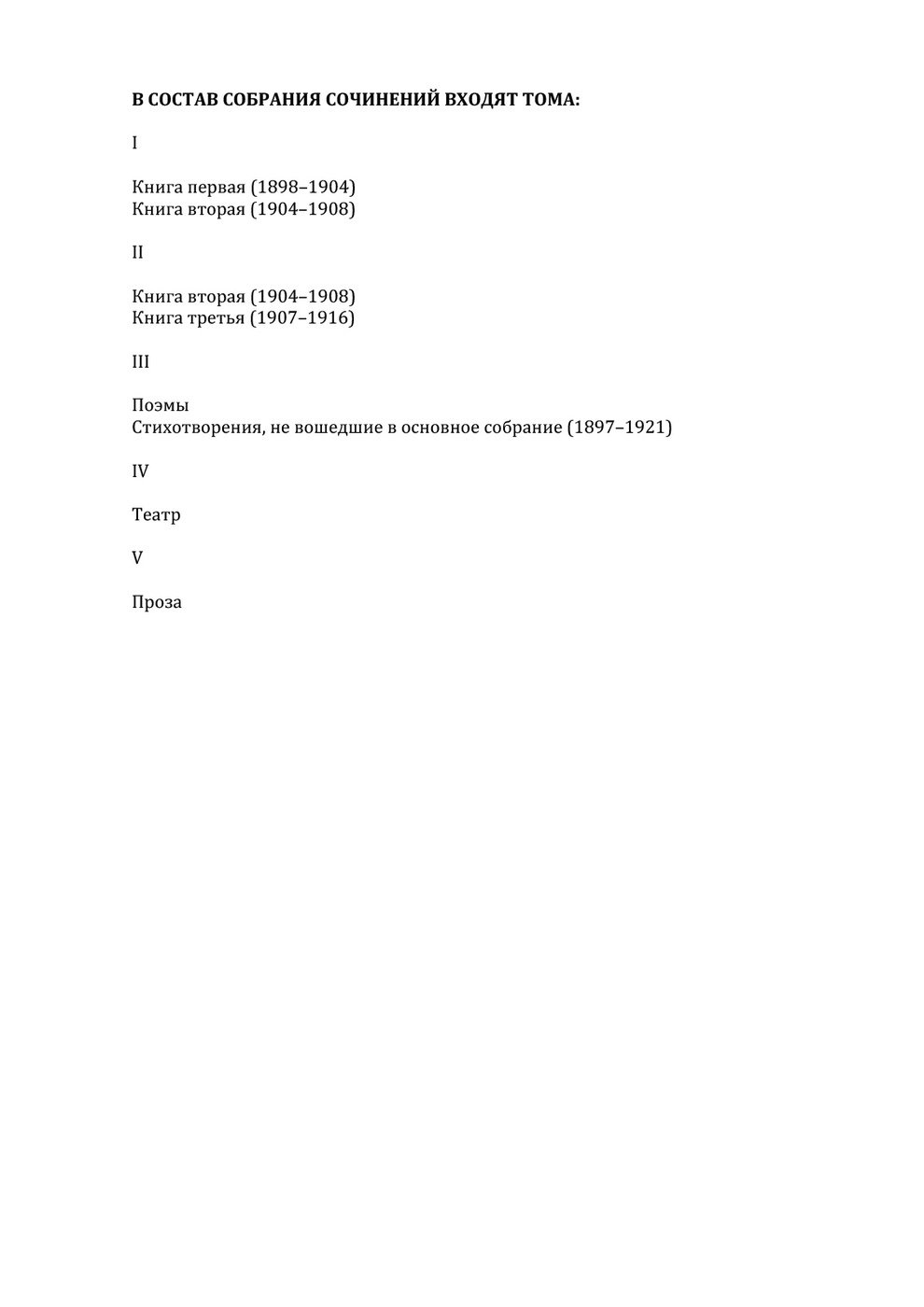 В СОСТАВ СОБРАНИЯ СОЧИНЕНИЙ ВХОДЯТ ТОМА:

I

Книга первая (1898–1904)
Книга вторая (1904–1908)

II

Книга вторая (1904–1908)
Книга третья (1907–1916)

III

Поэмы
Стихотворения, не вошедшие в основное собрание (1897–1921)

IV

Театр

V

Проза